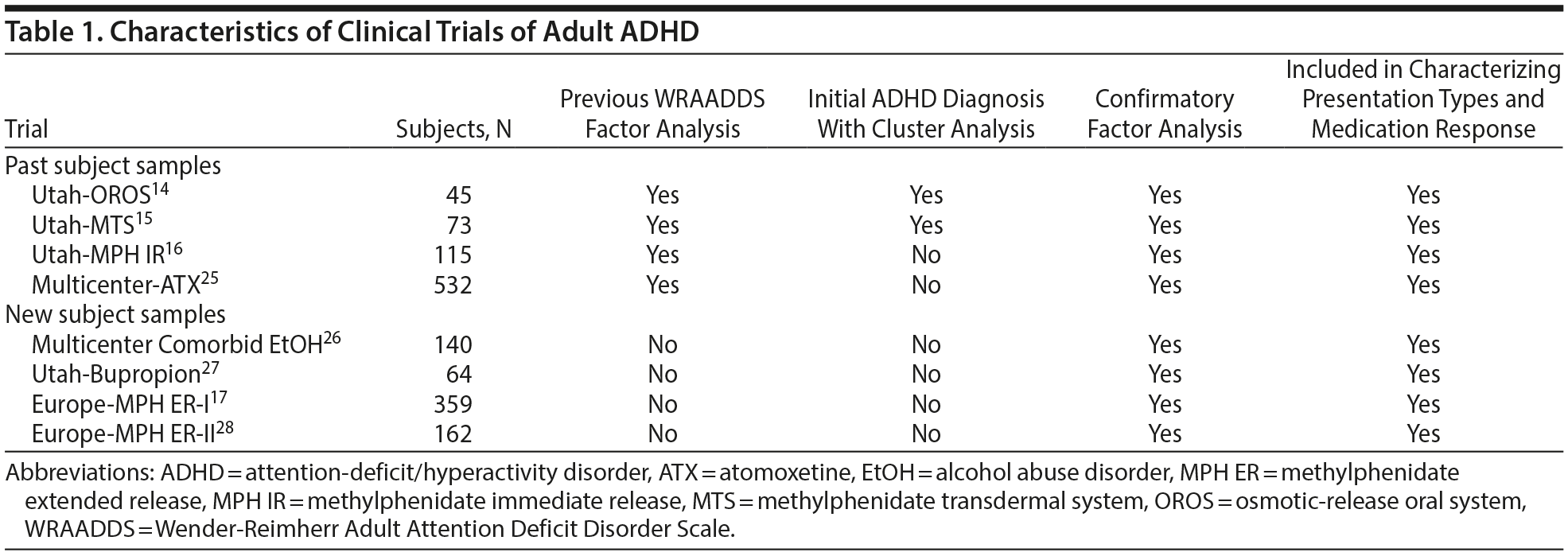 Table 1. Characteristics of Clinical Trials of Adult ADHD

| Trial | Subjects, N | Previous WRAADDS Factor Analysis | Initial ADHD Diagnosis With Cluster Analysis | Confirmatory Factor Analysis | Included in Characterizing Presentation Types and Medication Response |
|---|---|---|---|---|---|
| Past subject samples | | | | | |
| Utah-OROS$^{14}$ | 45 | Yes | Yes | Yes | Yes |
| Utah-MTS$^{15}$ | 73 | Yes | Yes | Yes | Yes |
| Utah-MPH IR$^{16}$ | 115 | Yes | No | Yes | Yes |
| Multicenter-ATX$^{25}$ | 532 | Yes | No | Yes | Yes |
| New subject samples | | | | | |
| Multicenter Comorbid EtOH$^{26}$ | 140 | No | No | Yes | Yes |
| Utah-Bupropion$^{27}$ | 64 | No | No | Yes | Yes |
| Europe-MPH ER-I$^{17}$ | 359 | No | No | Yes | Yes |
| Europe-MPH ER-II$^{28}$ | 162 | No | No | Yes | Yes |

Abbreviations: ADHD = attention-deficit/hyperactivity disorder, ATX = atomoxetine, EtOH = alcohol abuse disorder, MPH ER = methylphenidate extended release, MPH IR = methylphenidate immediate release, MTS = methylphenidate transdermal system, OROS = osmotic-release oral system, WRAADDS = Wender-Reimherr Adult Attention Deficit Disorder Scale.